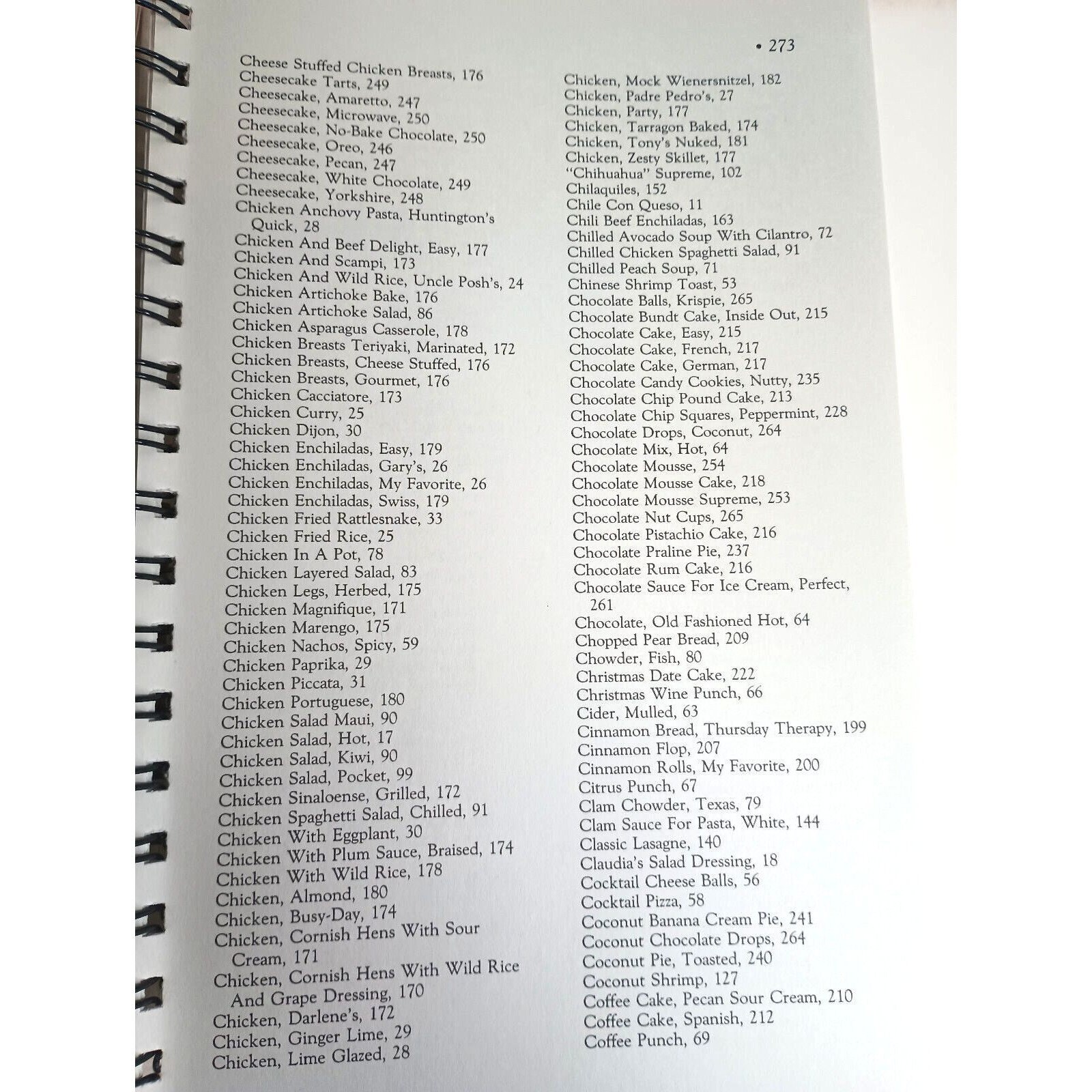 • 273

Cheese Stuffed Chicken Breasts, 176
Cheesecake Tarts, 249
Cheesecake, Amaretto, 247
Cheesecake, Microwave, 250
Cheesecake, No-Bake Chocolate, 250
Cheesecake, Oreo, 246
Cheesecake, Pecan, 247
Cheesecake, White Chocolate, 249
Cheesecake, Yorkshire, 248
Chicken Anchovy Pasta, Huntington's Quick, 28
Chicken And Beef Delight, Easy, 177
Chicken And Scampi, 173
Chicken And Wild Rice, Uncle Posh's, 24
Chicken Artichoke Bake, 176
Chicken Artichoke Salad, 86
Chicken Asparagus Casserole, 178
Chicken Breasts Teriyaki, Marinated, 172
Chicken Breasts, Cheese Stuffed, 176
Chicken Breasts, Gourmet, 176
Chicken Cacciatore, 173
Chicken Curry, 25
Chicken Dijon, 30
Chicken Enchiladas, Easy, 179
Chicken Enchiladas, Gary's, 26
Chicken Enchiladas, My Favorite, 26
Chicken Enchiladas, Swiss, 179
Chicken Fried Rattlesnake, 33
Chicken Fried Rice, 25
Chicken In A Pot, 78
Chicken Layered Salad, 83
Chicken Legs, Herbed, 175
Chicken Magnifique, 171
Chicken Marengo, 175
Chicken Nachos, Spicy, 59
Chicken Paprika, 29
Chicken Piccata, 31
Chicken Portuguese, 180
Chicken Salad Maui, 90
Chicken Salad, Hot, 17
Chicken Salad, Kiwi, 90
Chicken Salad, Pocket, 99
Chicken Sinaloense, Grilled, 172
Chicken Spaghetti Salad, Chilled, 91
Chicken With Eggplant, 30
Chicken With Plum Sauce, Braised, 174
Chicken With Wild Rice, 178
Chicken, Almond, 180
Chicken, Busy-Day, 174
Chicken, Cornish Hens With Sour Cream, 171
Chicken, Cornish Hens With Wild Rice And Grape Dressing, 170
Chicken, Darlene's, 172
Chicken, Ginger Lime, 29
Chicken, Lime Glazed, 28

Chicken, Mock Wienersnitzel, 182
Chicken, Padre Pedro's, 27
Chicken, Party, 177
Chicken, Tarragon Baked, 174
Chicken, Tony's Nuked, 181
Chicken, Zesty Skillet, 177
"Chihuahua" Supreme, 102
Chilaquiles, 152
Chile Con Queso, 11
Chili Beef Enchiladas, 163
Chilled Avocado Soup With Cilantro, 72
Chilled Chicken Spaghetti Salad, 91
Chilled Peach Soup, 71
Chinese Shrimp Toast, 53
Chocolate Balls, Krispie, 265
Chocolate Bundt Cake, Inside Out, 215
Chocolate Cake, Easy, 215
Chocolate Cake, French, 217
Chocolate Cake, German, 217
Chocolate Candy Cookies, Nutty, 235
Chocolate Chip Pound Cake, 213
Chocolate Chip Squares, Peppermint, 228
Chocolate Drops, Coconut, 264
Chocolate Mix, Hot, 64
Chocolate Mousse, 254
Chocolate Mousse Cake, 218
Chocolate Mousse Supreme, 253
Chocolate Nut Cups, 265
Chocolate Pistachio Cake, 216
Chocolate Praline Pie, 237
Chocolate Rum Cake, 216
Chocolate Sauce For Ice Cream, Perfect, 261
Chocolate, Old Fashioned Hot, 64
Chopped Pear Bread, 209
Chowder, Fish, 80
Christmas Date Cake, 222
Christmas Wine Punch, 66
Cider, Mulled, 63
Cinnamon Bread, Thursday Therapy, 199
Cinnamon Flop, 207
Cinnamon Rolls, My Favorite, 200
Citrus Punch, 67
Clam Chowder, Texas, 79
Clam Sauce For Pasta, White, 144
Classic Lasagne, 140
Claudia's Salad Dressing, 18
Cocktail Cheese Balls, 56
Cocktail Pizza, 58
Coconut Banana Cream Pie, 241
Coconut Chocolate Drops, 264
Coconut Pie, Toasted, 240
Coconut Shrimp, 127
Coffee Cake, Pecan Sour Cream, 210
Coffee Cake, Spanish, 212
Coffee Punch, 69